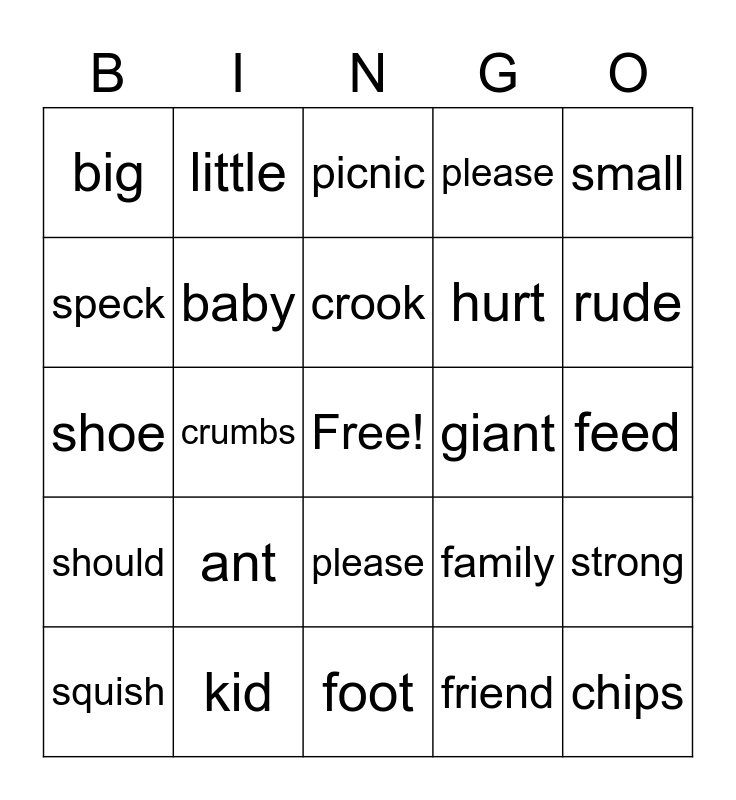 | B | I | N | G | O |
|---|---|---|---|---|
| big | little | picnic | please | small |
| speck | baby | crook | hurt | rude |
| shoe | crumbs | Free! | giant | feed |
| should | ant | please | family | strong |
| squish | kid | foot | friend | chips |